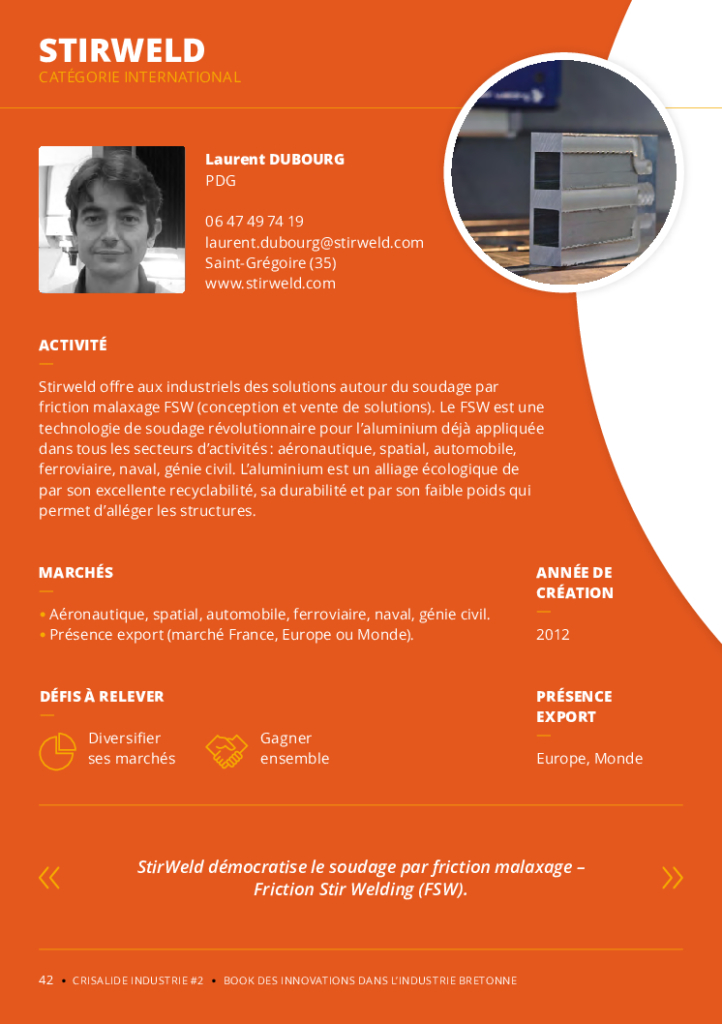 STIRWELD
CATÉGORIE INTERNATIONAL

Laurent DUBOURG
PDG

06 47 49 74 19
laurent.dubourg@stirweld.com
Saint-Grégoire (35)
www.stirweld.com

ACTIVITÉ

Stirweld offre aux industriels des solutions autour du soudage par friction malaxage FSW (conception et vente de solutions). Le FSW est une technologie de soudage révolutionnaire pour l'aluminium déjà appliquée dans tous les secteurs d'activités : aéronautique, spatial, automobile, ferroviaire, naval, génie civil. L'aluminium est un alliage écologique de par son excellente recyclabilité, sa durabilité et par son faible poids qui permet d'alléger les structures.

MARCHÉS

• Aéronautique, spatial, automobile, ferroviaire, naval, génie civil.
• Présence export (marché France, Europe ou Monde).

ANNÉE DE CRÉATION

2012

DÉFIS À RELEVER

Diversifier ses marchés

Gagner ensemble

PRÉSENCE EXPORT

Europe, Monde

«

StirWeld démocratise le soudage par friction malaxage – Friction Stir Welding (FSW).

»

42 • CRISALIDE INDUSTRIE #2 • BOOK DES INNOVATIONS DANS L'INDUSTRIE BRETONNE